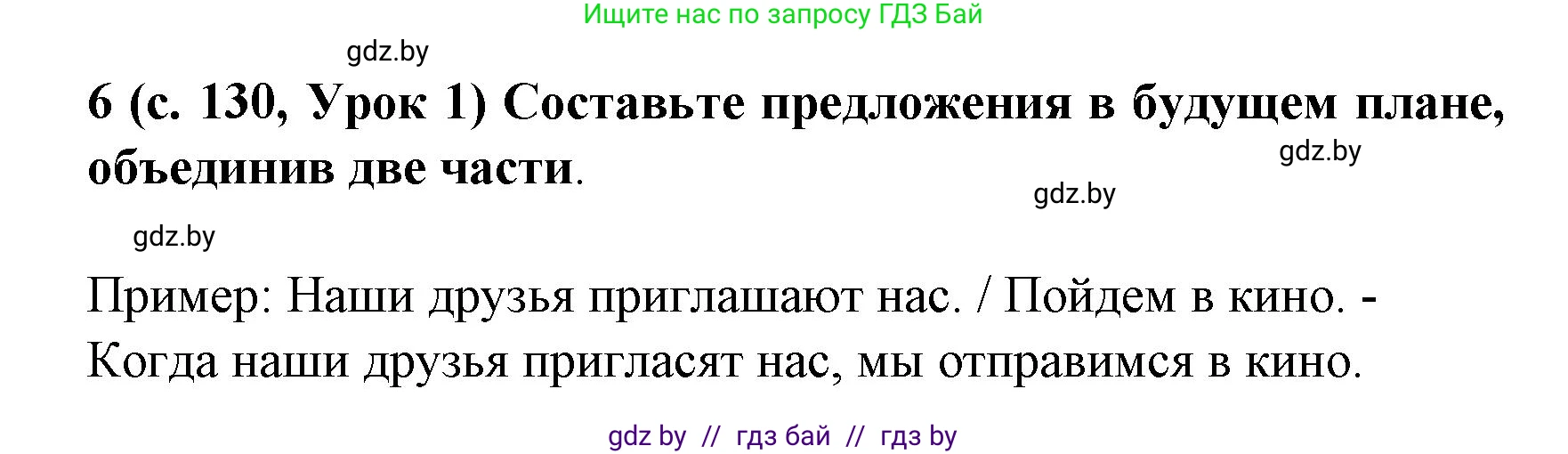 Ищите нас по запросу ГДЗ Бай

gdz.by

6 (с. 130, Урок 1) Составьте предложения в будущем плане, объединив две части.

gdz.by

gdz.by

gdz.by

Пример: Наши друзья приглашают нас. / Пойдем в кино. - Когда наши друзья пригласят нас, мы отправимся в кино.

gdz by // гдз бай // гдз by